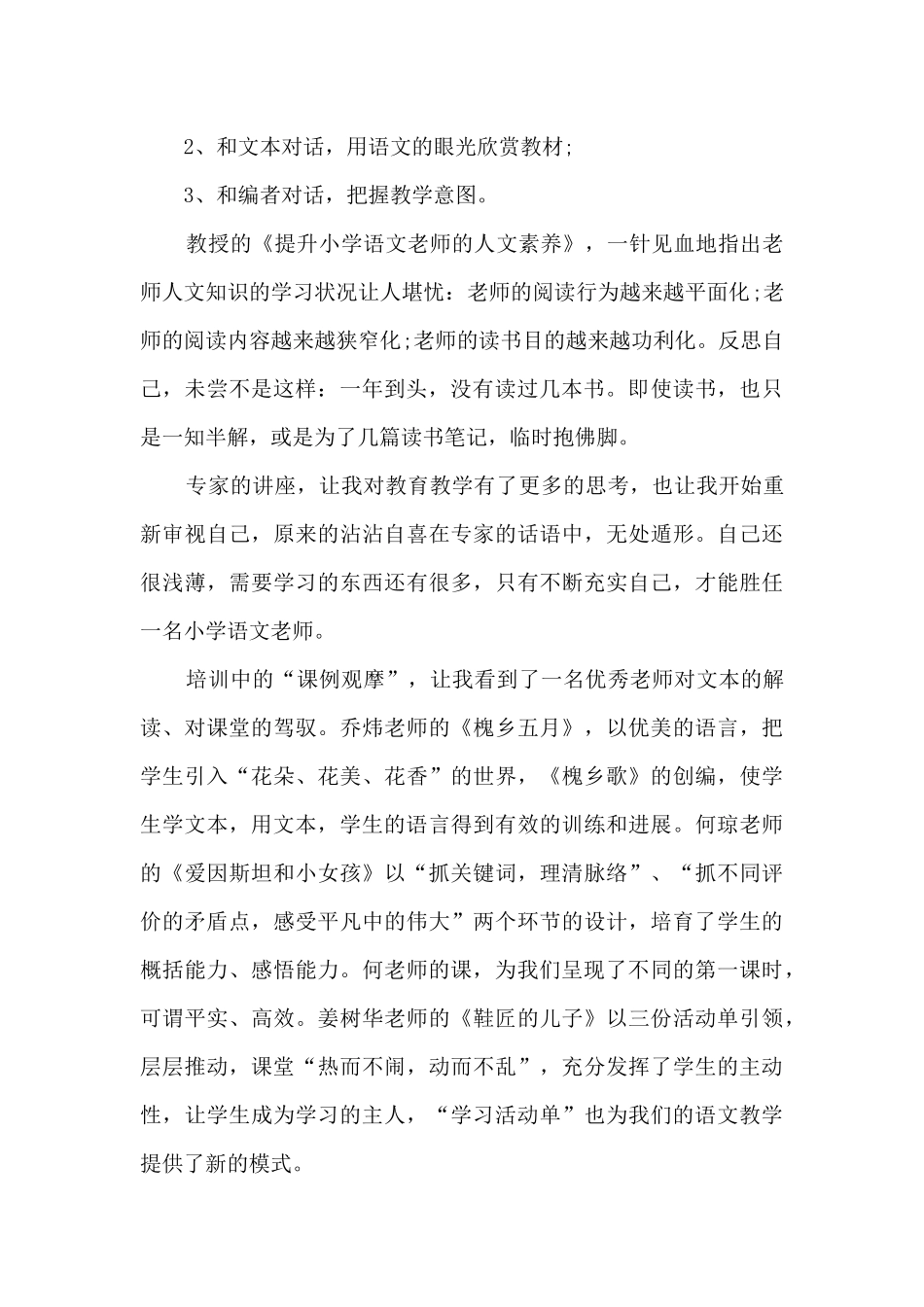 2、和文本对话，用语文的眼光欣赏教材;

3、和编者对话，把握教学意图。

教授的《提升小学语文老师的人文素养》，一针见血地指出老师人文知识的学习状况让人堪忧：老师的阅读行为越来越平面化;老师的阅读内容越来越狭窄化;老师的读书目的越来越功利化。反思自己，未尝不是这样：一年到头，没有读过几本书。即使读书，也只是一知半解，或是为了几篇读书笔记，临时抱佛脚。

专家的讲座，让我对教育教学有了更多的思考，也让我开始重新审视自己，原来的沾沾自喜在专家的话语中，无处遁形。自己还很浅薄，需要学习的东西还有很多，只有不断充实自己，才能胜任一名小学语文老师。

培训中的“课例观摩”，让我看到了一名优秀老师对文本的解读、对课堂的驾驭。乔炜老师的《槐乡五月》，以优美的语言，把学生引入“花朵、花美、花香”的世界，《槐乡歌》的创编，使学生学文本，用文本，学生的语言得到有效的训练和进展。何琼老师的《爱因斯坦和小女孩》以“抓关键词，理清脉络”、“抓不同评价的矛盾点，感受平凡中的伟大”两个环节的设计，培育了学生的概括能力、感悟能力。何老师的课，为我们呈现了不同的第一课时，可谓平实、高效。姜树华老师的《鞋匠的儿子》以三份活动单引领，层层推动，课堂“热而不闹，动而不乱”，充分发挥了学生的主动性，让学生成为学习的主人，“学习活动单”也为我们的语文教学提供了新的模式。